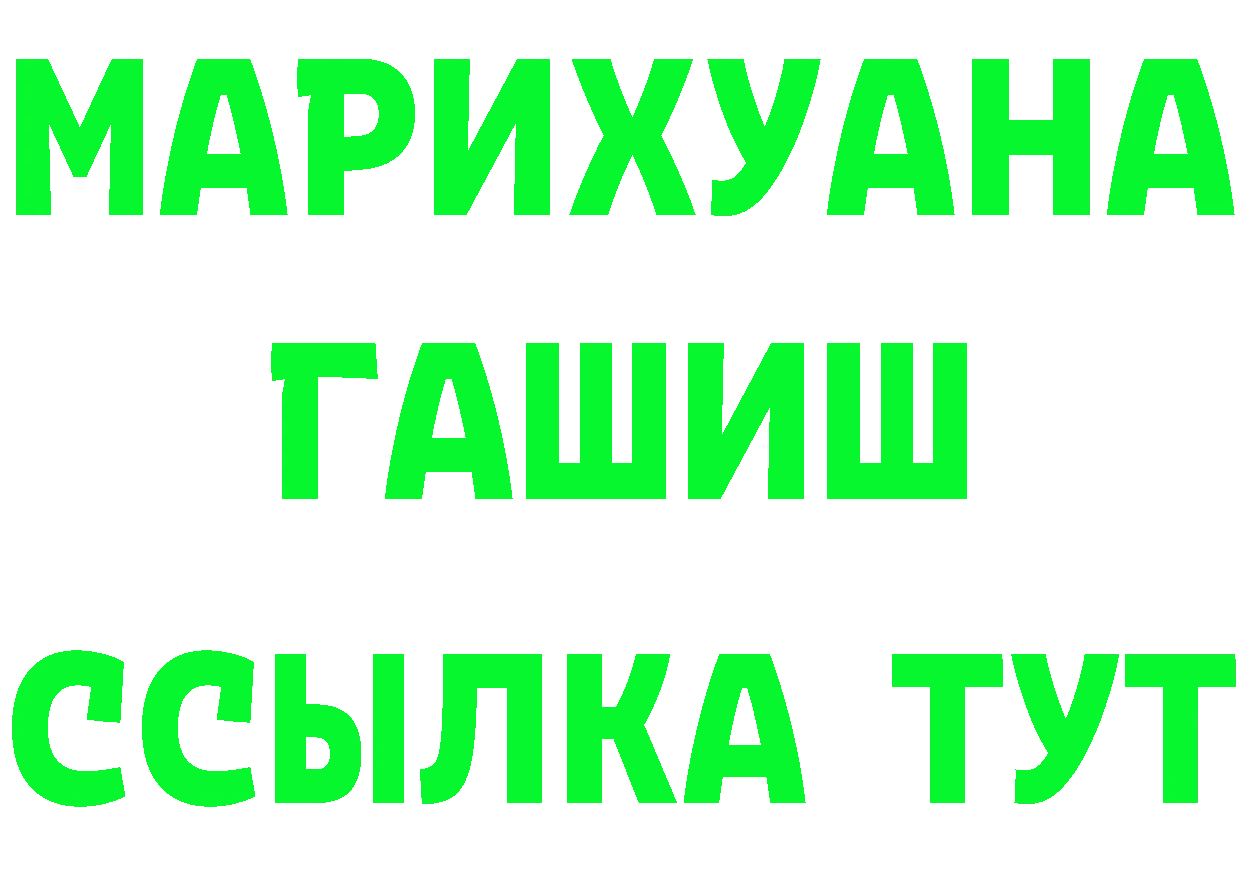 МАРИХУАНА
ГАШИШ
ССЫЛКА ТУТ